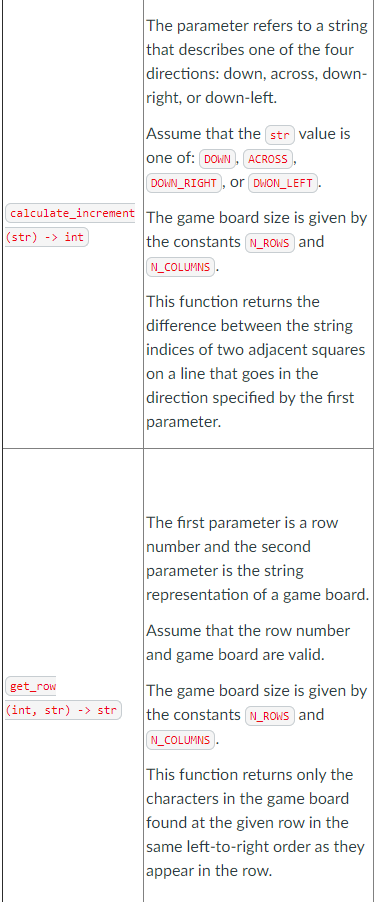 | | |
|---|---|
| calculate_increment (str) -> int | The parameter refers to a string that describes one of the four directions: down, across, down-right, or down-left.<br><br>Assume that the str value is one of: DOWN, ACROSS, DOWN_RIGHT, or DWON_LEFT.<br><br>The game board size is given by the constants N_ROWS and N_COLUMNS.<br><br>This function returns the difference between the string indices of two adjacent squares on a line that goes in the direction specified by the first parameter. |
| get_row (int, str) -> str | The first parameter is a row number and the second parameter is the string representation of a game board.<br><br>Assume that the row number and game board are valid.<br><br>The game board size is given by the constants N_ROWS and N_COLUMNS.<br><br>This function returns only the characters in the game board found at the given row in the same left-to-right order as they appear in the row. |